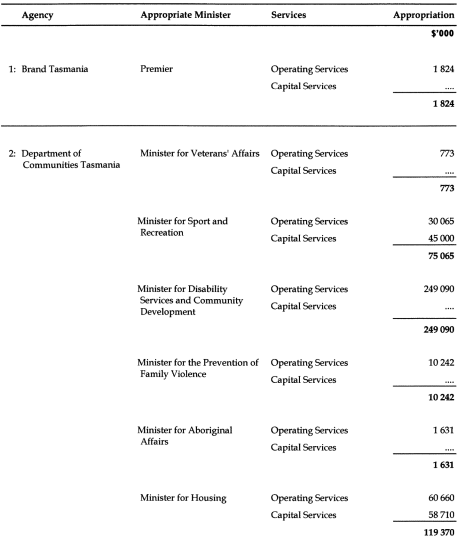 | Agency | Appropriate Minister | Services | Appropriation |
|---|---|---|---|
| | | | $'000 |
| 1: Brand Tasmania | Premier | Operating Services | 1 824 |
| | | Capital Services | .... |
| | | | 1 824 |
| 2: Department of Communities Tasmania | Minister for Veterans' Affairs | Operating Services | 773 |
| | | Capital Services | .... |
| | | | 773 |
| | Minister for Sport and Recreation | Operating Services | 30 065 |
| | | Capital Services | 45 000 |
| | | | 75 065 |
| | Minister for Disability Services and Community Development | Operating Services | 249 090 |
| | | Capital Services | .... |
| | | | 249 090 |
| | Minister for the Prevention of Family Violence | Operating Services | 10 242 |
| | | Capital Services | .... |
| | | | 10 242 |
| | Minister for Aboriginal Affairs | Operating Services | 1 631 |
| | | Capital Services | .... |
| | | | 1 631 |
| | Minister for Housing | Operating Services | 60 660 |
| | | Capital Services | 58 710 |
| | | | 119 370 |